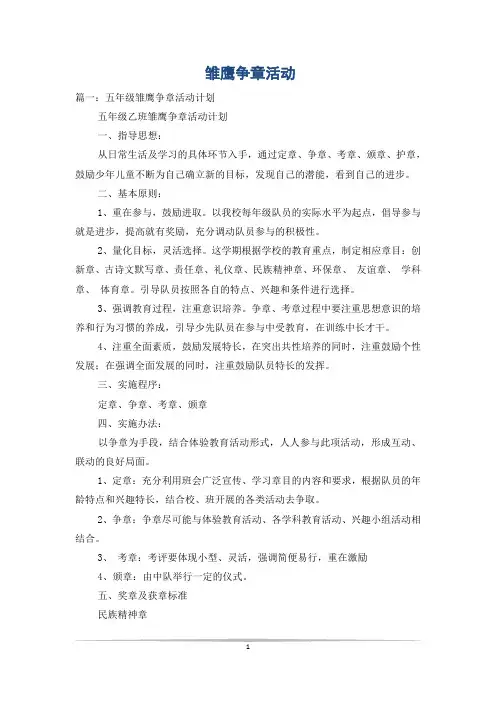 雏鹰争章活动

篇一：五年级雏鹰争章活动计划

五年级乙班雏鹰争章活动计划

一、指导思想：

从日常生活及学习的具体环节入手，通过定章、争章、考章、颁章、护章，鼓励少年儿童不断为自己确立新的目标，发现自己的潜能，看到自己的进步。

二、基本原则：

1、重在参与，鼓励进取。以我校每年级队员的实际水平为起点，倡导参与就是进步，提高就有奖励，充分调动队员参与的积极性。

2、量化目标，灵活选择。这学期根据学校的教育重点，制定相应章目：创新章、古诗文默写章、责任章、礼仪章、民族精神章、环保章、 友谊章、 学科章、 体育章。引导队员按照各自的特点、兴趣和条件进行选择。

3、强调教育过程，注重意识培养。争章、考章过程中要注重思想意识的培养和行为习惯的养成，引导少先队员在参与中受教育，在训练中长才干。

4、注重全面素质，鼓励发展特长，在突出共性培养的同时，注重鼓励个性发展；在强调全面发展的同时，注重鼓励队员特长的发挥。

三、实施程序：

定章、争章、考章、颁章

四、实施办法：

以争章为手段，结合体验教育活动形式，人人参与此项活动，形成互动、联动的良好局面。

1、定章：充分利用班会广泛宣传、学习章目的内容和要求，根据队员的年龄特点和兴趣特长，结合校、班开展的各类活动去争取。

2、争章：争章尽可能与体验教育活动、各学科教育活动、兴趣小组活动相结合。

3、 考章：考评要体现小型、灵活，强调简便易行，重在激励

4、颁章：由中队举行一定的仪式。

五、奖章及获章标准

民族精神章

1